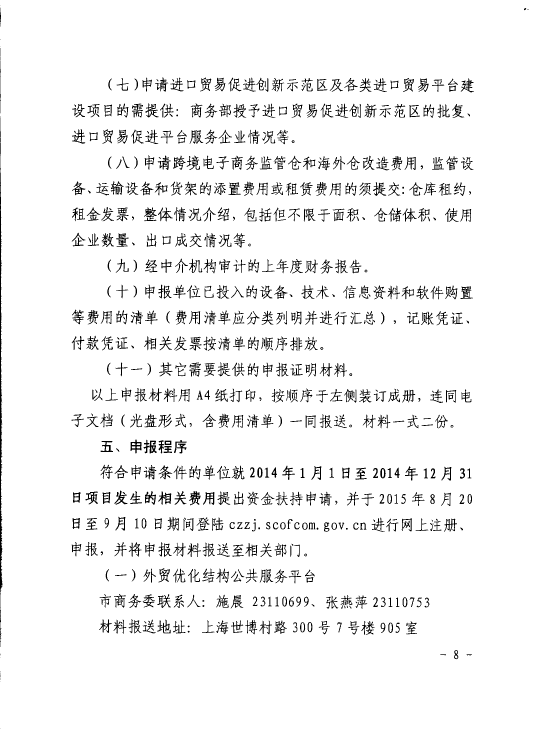 （七）申请进口贸易促进创新示范区及各类进口贸易平台建设项目的需提供：商务部授予进口贸易促进创新示范区的批复、进口贸易促进平台服务企业情况等。

（八）申请跨境电子商务监管仓和海外仓改造费用，监管设备、运输设备和货架的添置费用或租赁费用的须提交：仓库租约，租金发票，整体情况介绍，包括但不限于面积、仓储体积、使用企业数量、出口成交情况等。

（九）经中介机构审计的上年度财务报告。

（十）申报单位已投入的设备、技术、信息资料和软件购置等费用的清单（费用清单应分类列明并进行汇总），记账凭证、付款凭证、相关发票按清单的顺序排放。

（十一）其它需要提供的申报证明材料。

以上申报材料用 A4 纸打印，按顺序于左侧装订成册，连同电子文档（光盘形式，含费用清单）一同报送。材料一式二份。

五、申报程序

符合申请条件的单位就 2014 年 1 月 1 日至 2014 年 12 月 31 日项目发生的相关费用提出资金扶持申请，并于 2015 年 8 月 20 日至 9 月 10 日期间登陆 czzj.scofcom.gov.cn 进行网上注册、申报，并将申报材料报送至相关部门。

（一）外贸优化结构公共服务平台

市商务委联系人：施晨 23110699、张燕萍 23110753

材料报送地址：上海世博村路 300 号 7 号楼 905 室

- 8 -